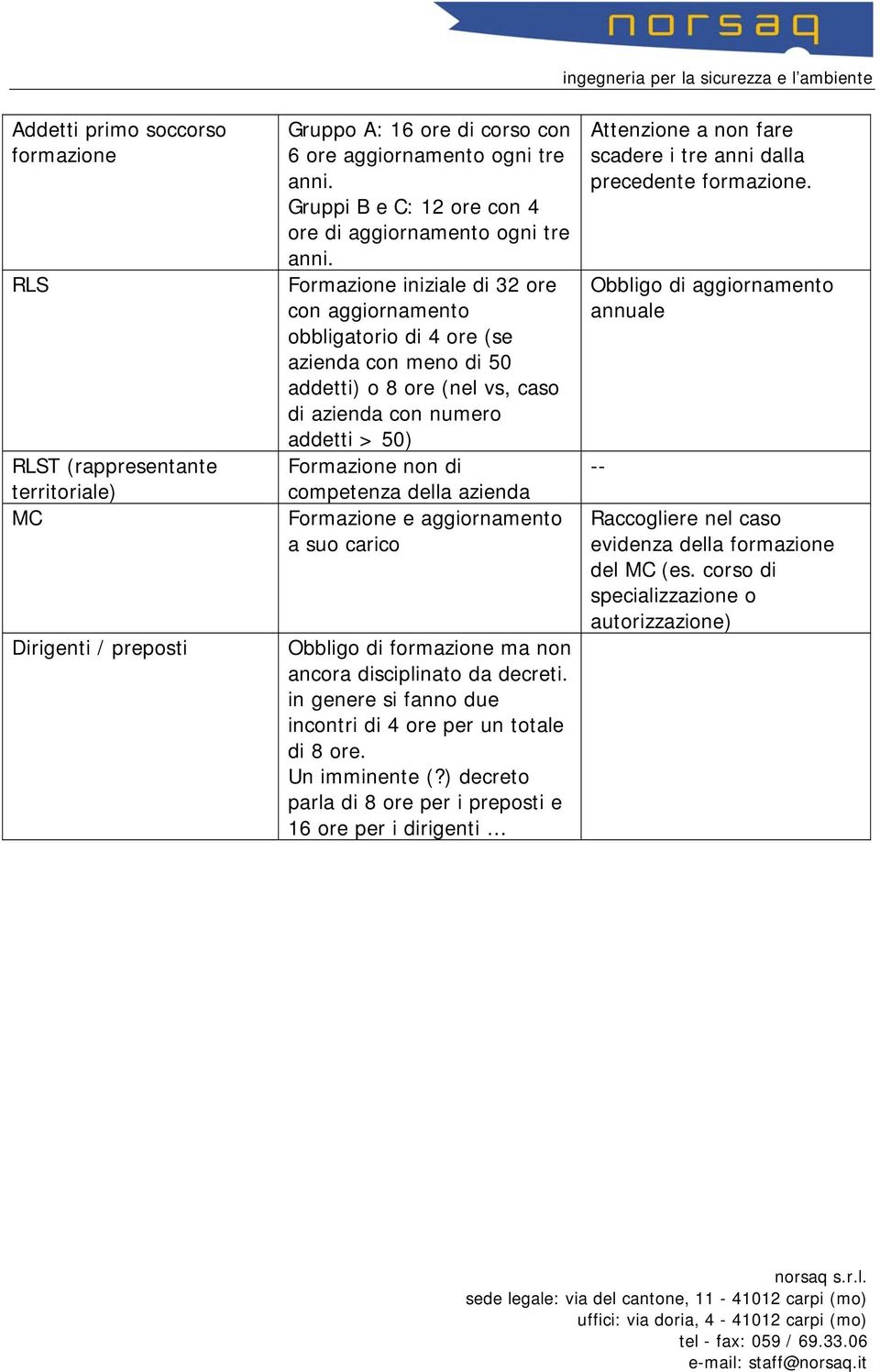 norsaq

ingegneria per la sicurezza e l'ambiente

| | | |
|---|---|---|
| Addetti primo soccorso formazione | Gruppo A: 16 ore di corso con 6 ore aggiornamento ogni tre anni. Gruppi B e C: 12 ore con 4 ore di aggiornamento ogni tre anni. | Attenzione a non fare scadere i tre anni dalla precedente formazione. |
| RLS | Formazione iniziale di 32 ore con aggiornamento obbligatorio di 4 ore (se azienda con meno di 50 addetti) o 8 ore (nel vs, caso di azienda con numero addetti > 50) | Obbligo di aggiornamento annuale |
| RLST (rappresentante territoriale) | Formazione non di competenza della azienda | -- |
| MC | Formazione e aggiornamento a suo carico | Raccogliere nel caso evidenza della formazione del MC (es. corso di specializzazione o autorizzazione) |
| Dirigenti / preposti | Obbligo di formazione ma non ancora disciplinato da decreti. in genere si fanno due incontri di 4 ore per un totale di 8 ore. Un imminente (?) decreto parla di 8 ore per i preposti e 16 ore per i dirigenti … | |

norsaq s.r.l.
sede legale: via del cantone, 11 - 41012 carpi (mo)
uffici: via doria, 4 - 41012 carpi (mo)
tel - fax: 059 / 69.33.06
e-mail: staff@norsaq.it